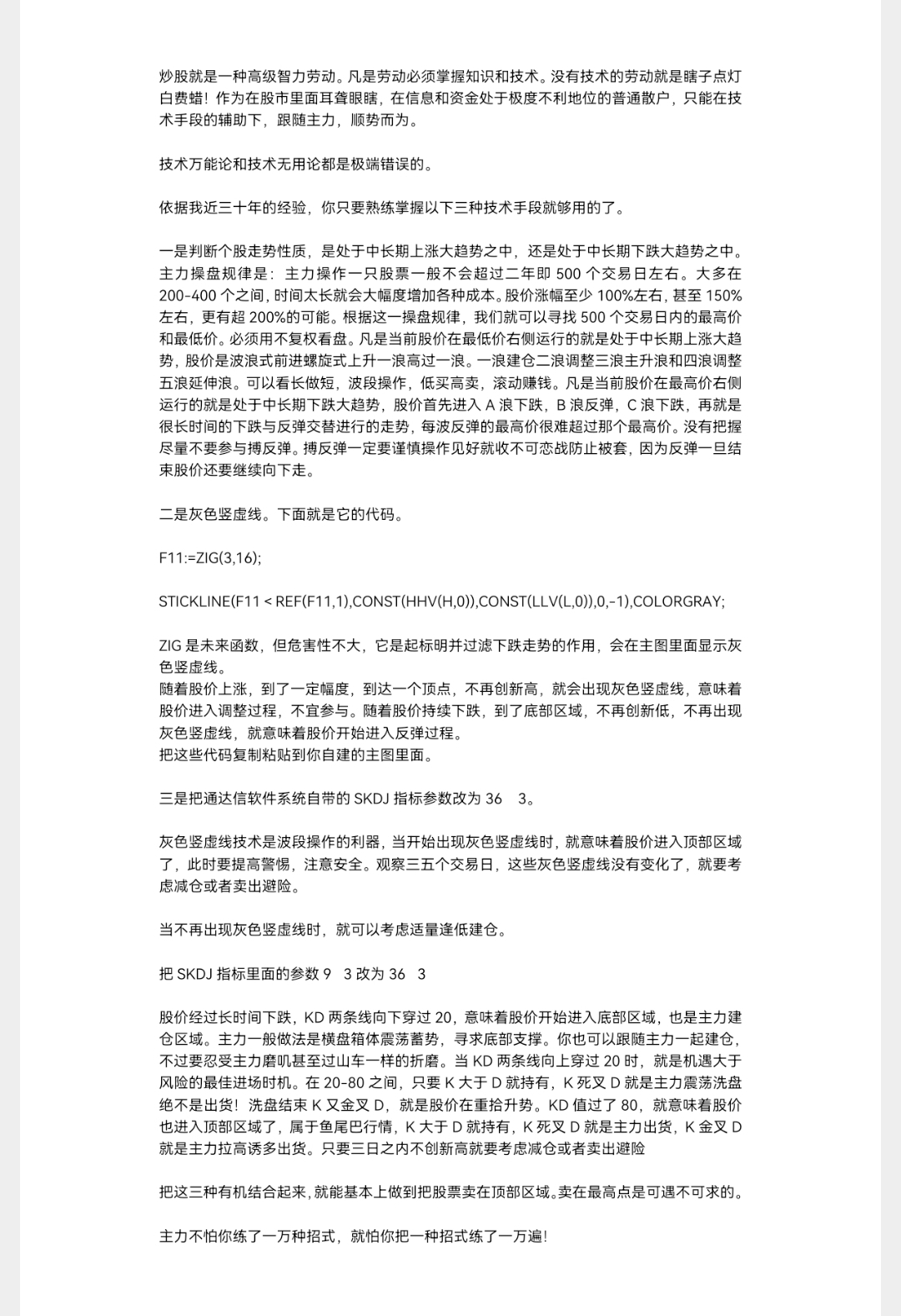 炒股就是一种高级智力劳动。凡是劳动必须掌握知识和技术。没有技术的劳动就是瞎子点灯白费蜡！作为在股市里面耳聋眼瞎，在信息和资金处于极度不利地位的普通散户，只能在技术手段的辅助下，跟随主力，顺势而为。

技术万能论和技术无用论都是极端错误的。

依据我近三十年的经验，你只要熟练掌握以下三种技术手段就够用的了。

一是判断个股走势性质，是处于中长期上涨大趋势之中，还是处于中长期下跌大趋势之中。主力操盘规律是：主力操作一只股票一般不会超过二年即 500 个交易日左右。大多在 200-400 个之间，时间太长就会大幅度增加各种成本。股价涨幅至少 100%左右，甚至 150%左右，更有超 200%的可能。根据这一操盘规律，我们就可以寻找 500 个交易日内的最高价和最低价。必须用不复权看盘。凡是当前股价在最低价右侧运行的就是处于中长期上涨大趋势，股价是波浪式前进螺旋式上升一浪高过一浪。一浪建仓二浪调整三浪主升浪和四浪调整五浪延伸浪。可以看长做短，波段操作，低买高卖，滚动赚钱。凡是当前股价在最高价右侧运行的就是处于中长期下跌大趋势，股价首先进入 A 浪下跌，B 浪反弹，C 浪下跌，再就是很长时间的下跌与反弹交替进行的走势，每波反弹的最高价很难超过那个最高价。没有把握尽量不要参与搏反弹。搏反弹一定要谨慎操作见好就收不可恋战防止被套，因为反弹一旦结束股价还要继续向下走。

二是灰色竖虚线。下面就是它的代码。

F11:=ZIG(3,16);

STICKLINE(F11 < REF(F11,1),CONST(HHV(H,0)),CONST(LLV(L,0)),0,-1),COLORGRAY;

ZIG 是未来函数，但危害性不大，它是起标明并过滤下跌走势的作用，会在主图里面显示灰色竖虚线。
随着股价上涨，到了一定幅度，到达一个顶点，不再创新高，就会出现灰色竖虚线，意味着股价进入调整过程，不宜参与。随着股价持续下跌，到了底部区域，不再创新低，不再出现灰色竖虚线，就意味着股价开始进入反弹过程。
把这些代码复制粘贴到你自建的主图里面。

三是把通达信软件系统自带的 SKDJ 指标参数改为 36　3。

灰色竖虚线技术是波段操作的利器，当开始出现灰色竖虚线时，就意味着股价进入顶部区域了，此时要提高警惕，注意安全。观察三五个交易日，这些灰色竖虚线没有变化了，就要考虑减仓或者卖出避险。

当不再出现灰色竖虚线时，就可以考虑适量逢低建仓。

把 SKDJ 指标里面的参数 9　3 改为 36　3

股价经过长时间下跌，KD 两条线向下穿过 20，意味着股价开始进入底部区域，也是主力建仓区域。主力一般做法是横盘箱体震荡蓄势，寻求底部支撑。你也可以跟随主力一起建仓，不过要忍受主力磨叽甚至过山车一样的折磨。当 KD 两条线向上穿过 20 时，就是机遇大于风险的最佳进场时机。在 20-80 之间，只要 K 大于 D 就持有，K 死叉 D 就是主力震荡洗盘绝不是出货！洗盘结束 K 又金叉 D，就是股价在重拾升势。KD 值过了 80，就意味着股价也进入顶部区域了，属于鱼尾巴行情，K 大于 D 就持有，K 死叉 D 就是主力出货，K 金叉 D 就是主力拉高诱多出货。只要三日之内不创新高就要考虑减仓或者卖出避险

把这三种有机结合起来，就能基本上做到把股票卖在顶部区域。卖在最高点是可遇不可求的。

主力不怕你练了一万种招式，就怕你把一种招式练了一万遍!